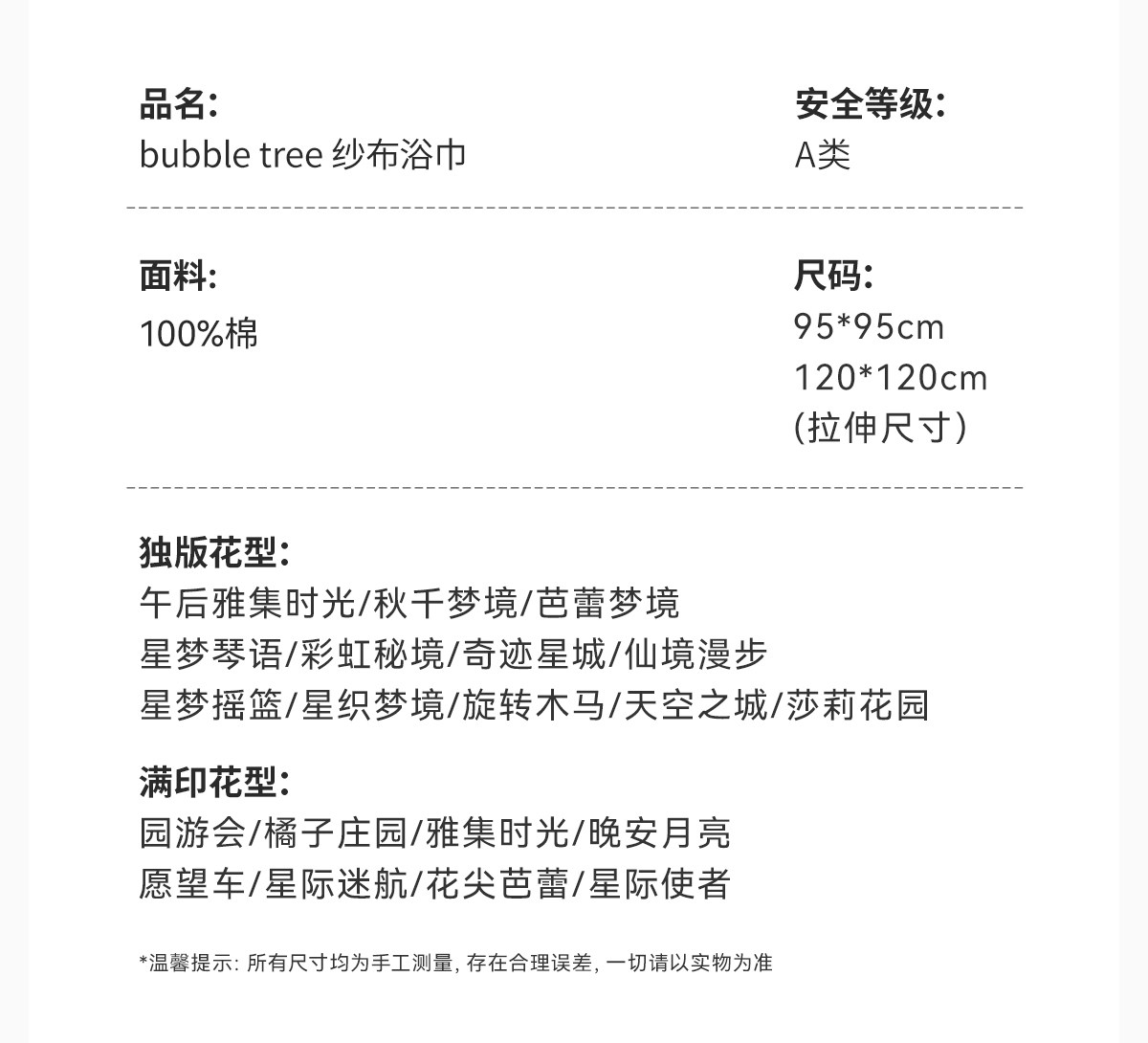 品名:
bubble tree 纱布浴巾

安全等级:
A类

面料:
100%棉

尺码:
95*95cm
120*120cm
(拉伸尺寸)

独版花型:
午后雅集时光/秋千梦境/芭蕾梦境
星梦琴语/彩虹秘境/奇迹星城/仙境漫步
星梦摇篮/星织梦境/旋转木马/天空之城/莎莉花园

满印花型:
园游会/橘子庄园/雅集时光/晚安月亮
愿望车/星际迷航/花尖芭蕾/星际使者

*温馨提示: 所有尺寸均为手工测量, 存在合理误差, 一切请以实物为准